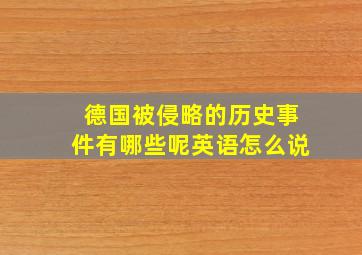 德国被侵略的历史事件有哪些呢英语怎么说